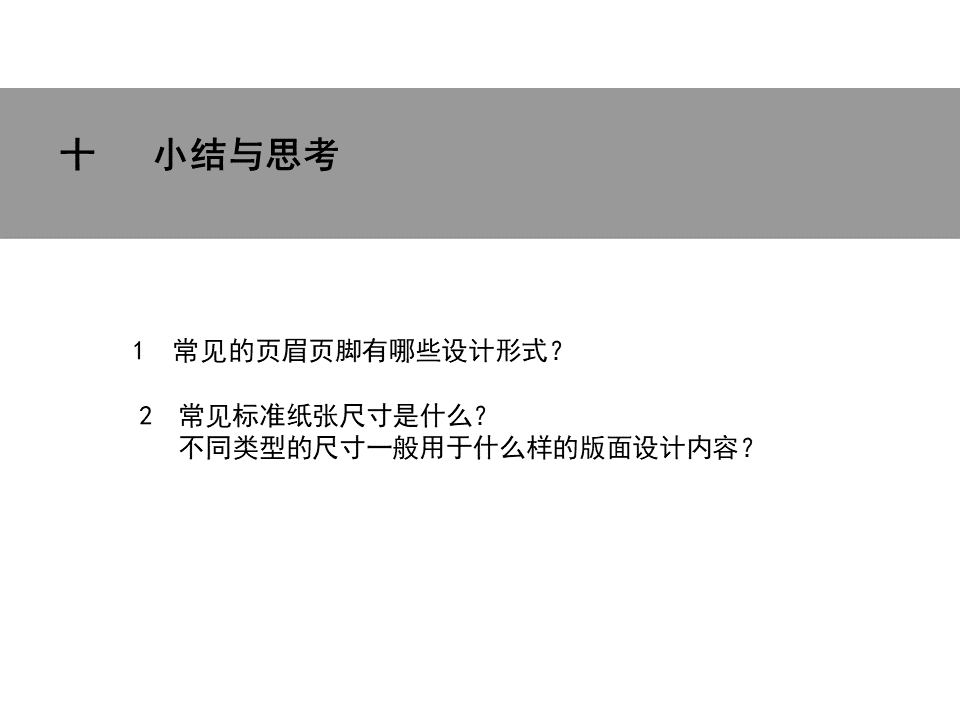 十 小结与思考

1 常见的页眉页脚有哪些设计形式？

2 常见标准纸张尺寸是什么？
不同类型的尺寸一般用于什么样的版面设计内容？